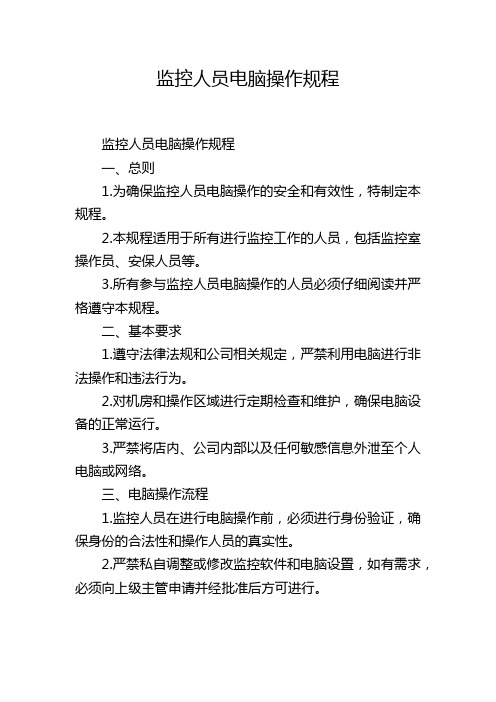 监控人员电脑操作规程

监控人员电脑操作规程

一、总则

1.为确保监控人员电脑操作的安全和有效性，特制定本规程。

2.本规程适用于所有进行监控工作的人员，包括监控室操作员、安保人员等。

3.所有参与监控人员电脑操作的人员必须仔细阅读并严格遵守本规程。

二、基本要求

1.遵守法律法规和公司相关规定，严禁利用电脑进行非法操作和违法行为。

2.对机房和操作区域进行定期检查和维护，确保电脑设备的正常运行。

3.严禁将店内、公司内部以及任何敏感信息外泄至个人电脑或网络。

三、电脑操作流程

1.监控人员在进行电脑操作前，必须进行身份验证，确保身份的合法性和操作人员的真实性。

2.严禁私自调整或修改监控软件和电脑设置，如有需求，必须向上级主管申请并经批准后方可进行。